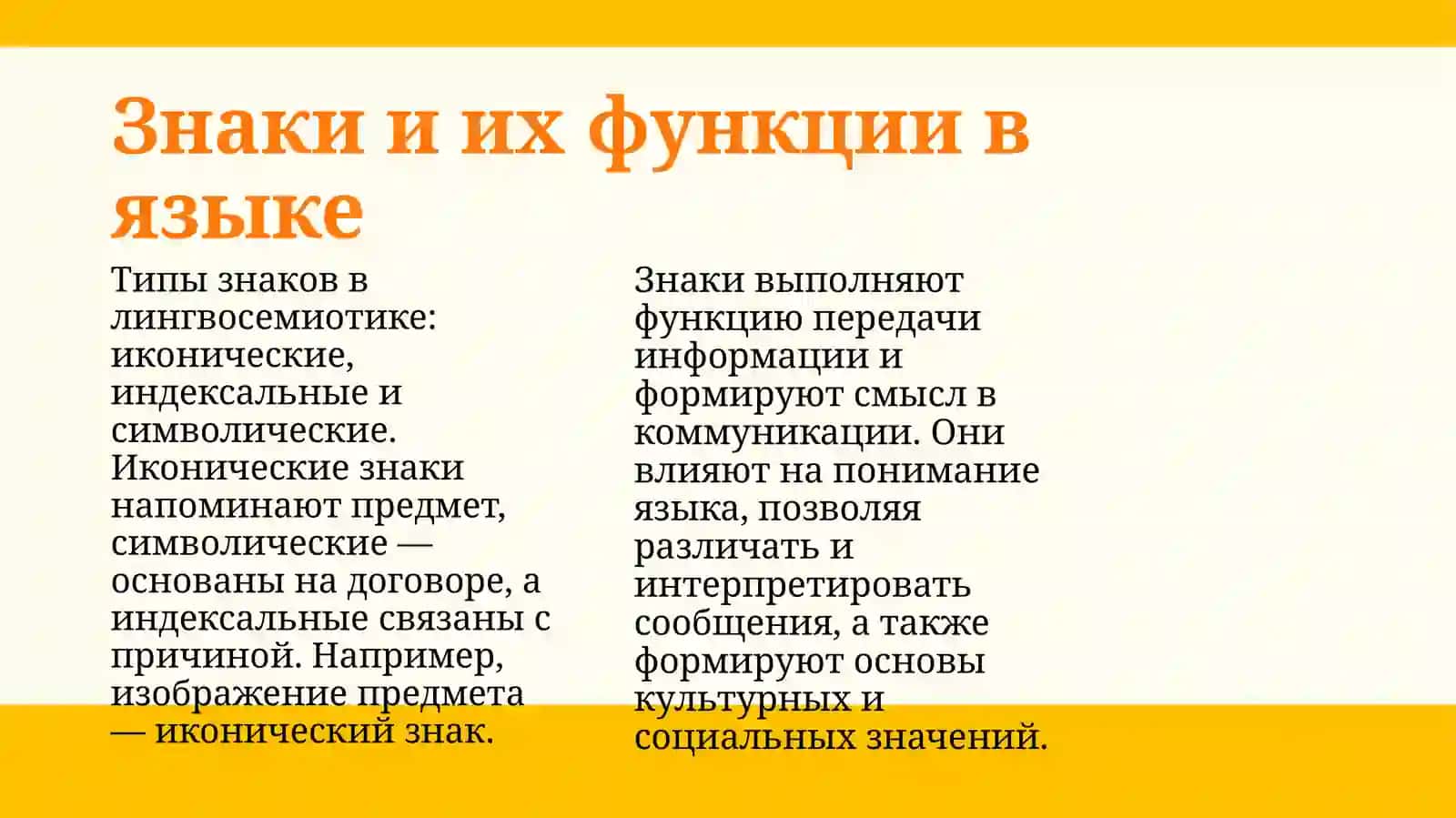 Знаки и их функции в языке

Типы знаков в лингвосемиотике: иконические, индексальные и символические. Иконические знаки напоминают предмет, символические — основаны на договоре, а индексальные связаны с причиной. Например, изображение предмета — иконический знак.

Знаки выполняют функцию передачи информации и формируют смысл в коммуникации. Они влияют на понимание языка, позволяя различать и интерпретировать сообщения, а также формируют основы культурных и социальных значений.